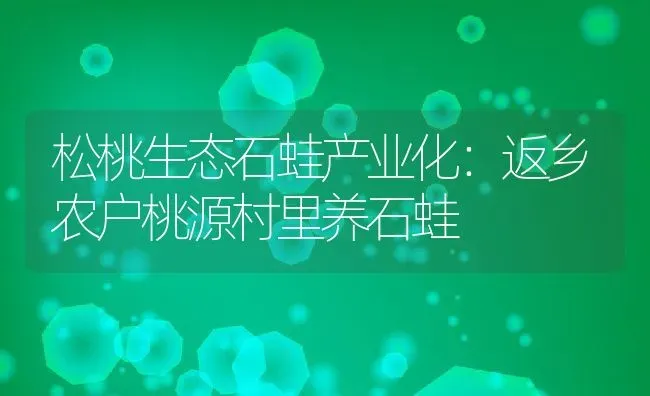 松桃生态石蛙产业化：返乡农户桃源村里养石蛙